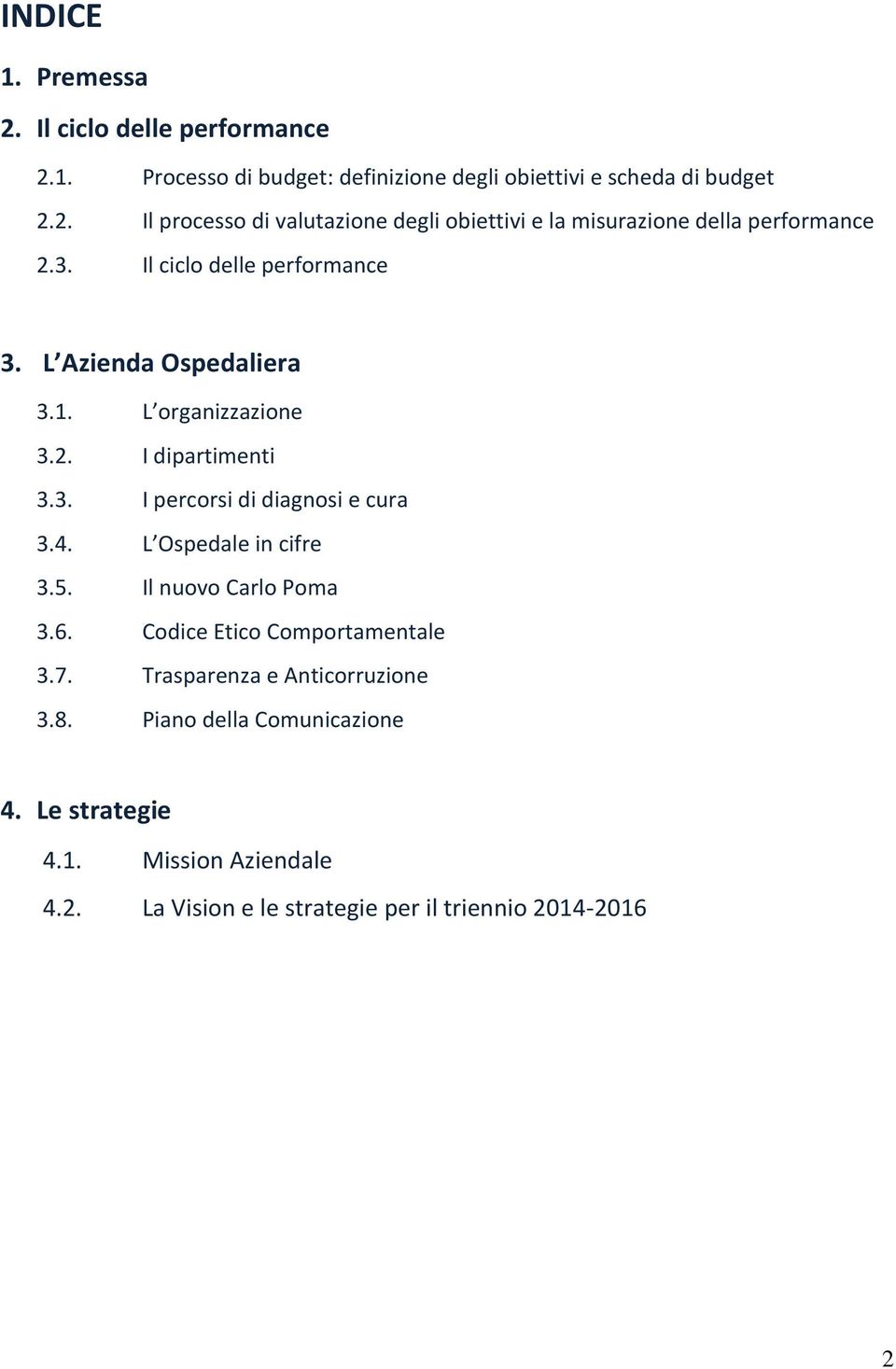 INDICE

1. Premessa

2. Il ciclo delle performance

2.1. Processo di budget: definizione degli obiettivi e scheda di budget

2.2. Il processo di valutazione degli obiettivi e la misurazione della performance

2.3. Il ciclo delle performance

3. L Azienda Ospedaliera

3.1. L organizzazione

3.2. I dipartimenti

3.3. I percorsi di diagnosi e cura

3.4. L Ospedale in cifre

3.5. Il nuovo Carlo Poma

3.6. Codice Etico Comportamentale

3.7. Trasparenza e Anticorruzione

3.8. Piano della Comunicazione

4. Le strategie

4.1. Mission Aziendale

4.2. La Vision e le strategie per il triennio 2014-2016

2